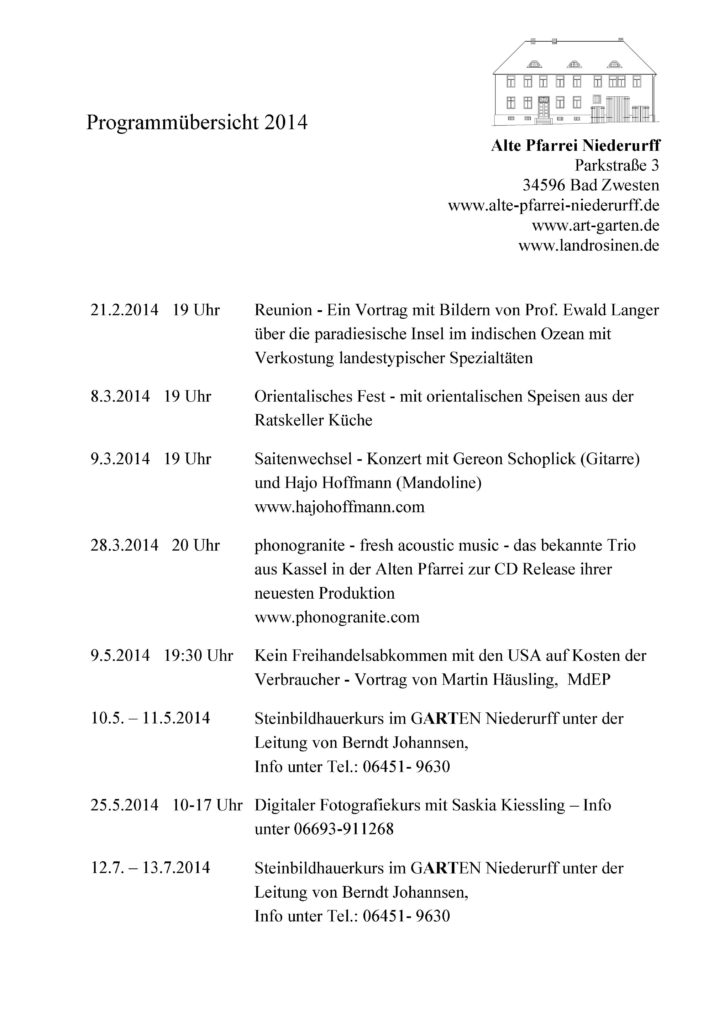 Programmübersicht 2014

Alte Pfarrei Niederurff
Parkstraße 3
34596 Bad Zwesten
www.alte-pfarrei-niederurff.de
www.art-garten.de
www.landrosinen.de

21.2.2014 19 Uhr Reunion - Ein Vortrag mit Bildern von Prof. Ewald Langer über die paradiesische Insel im indischen Ozean mit Verkostung landestypischer Spezialtäten

8.3.2014 19 Uhr Orientalisches Fest - mit orientalischen Speisen aus der Ratskeller Küche

9.3.2014 19 Uhr Saitenwechsel - Konzert mit Gereon Schoplick (Gitarre) und Hajo Hoffmann (Mandoline)
www.hajohoffmann.com

28.3.2014 20 Uhr phonogranite - fresh acoustic music - das bekannte Trio aus Kassel in der Alten Pfarrei zur CD Release ihrer neuesten Produktion
www.phonogranite.com

9.5.2014 19:30 Uhr Kein Freihandelsabkommen mit den USA auf Kosten der Verbraucher - Vortrag von Martin Häusling, MdEP

10.5. – 11.5.2014 Steinbildhauerkurs im GARTEN Niederurff unter der Leitung von Berndt Johannsen,
Info unter Tel.: 06451- 9630

25.5.2014 10-17 Uhr Digitaler Fotografiekurs mit Saskia Kiessling – Info unter 06693-911268

12.7. – 13.7.2014 Steinbildhauerkurs im GARTEN Niederurff unter der Leitung von Berndt Johannsen,
Info unter Tel.: 06451- 9630